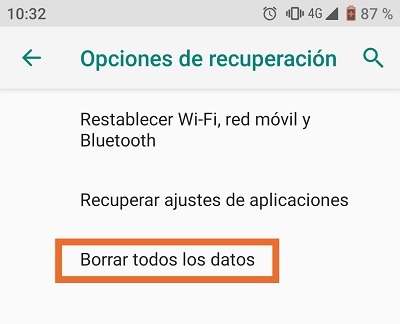 10:32 4G 87 %

Opciones de recuperación

Restablecer Wi-Fi, red móvil y Bluetooth

Recuperar ajustes de aplicaciones

Borrar todos los datos